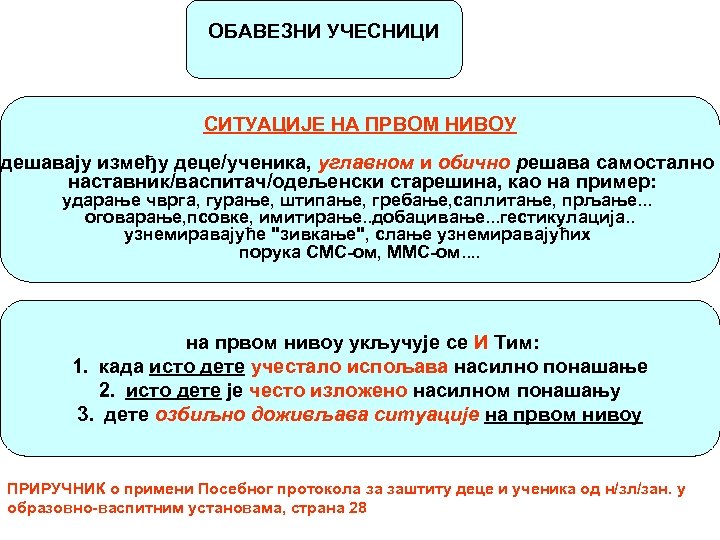 ОБАВЕЗНИ УЧЕСНИЦИ

СИТУАЦИЈЕ НА ПРВОМ НИВОУ

дешавају између деце/ученика, углавном и обично решава самостално наставник/васпитач/одељенски старешина, као на пример: ударање чврга, гурање, штипање, гребање,саплитање, прљање... оговарање,псовке, имитирање..добацивање...гестикулација.. узнемиравајуће "зивкање", слање узнемиравајућих порука СМС-ом, ММС-ом....

на првом нивоу укључује се И Тим:
1. када исто дете учестало испољава насилно понашање
2. исто дете је често изложено насилном понашању
3. дете озбиљно доживљава ситуације на првом нивоу

ПРИРУЧНИК о примени Посебног протокола за заштиту деце и ученика од н/зл/зан. у образовно-васпитним установама, страна 28